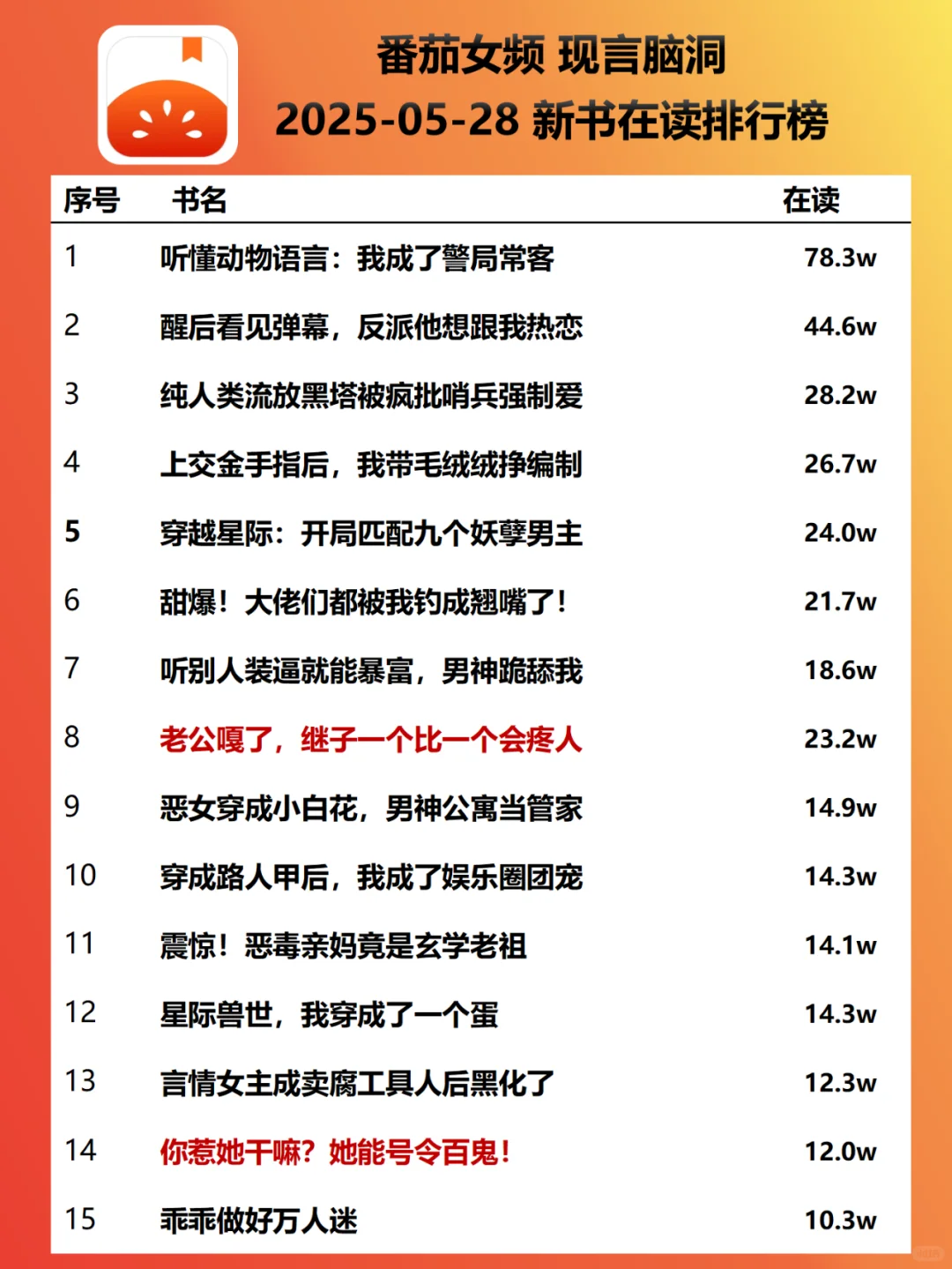 番茄女频 现言脑洞
2025-05-28 新书在读排行榜

| 序号 | 书名 | 在读 |
|---|---|---|
| 1 | 听懂动物语言：我成了警局常客 | 78.3w |
| 2 | 醒后看见弹幕，反派他想跟我热恋 | 44.6w |
| 3 | 纯人类流放黑塔被疯批哨兵强制爱 | 28.2w |
| 4 | 上交金手指后，我带毛绒绒挣编制 | 26.7w |
| 5 | 穿越星际：开局匹配九个妖孽男主 | 24.0w |
| 6 | 甜爆！大佬们都被我钓成翘嘴了！ | 21.7w |
| 7 | 听别人装逼就能暴富，男神跪舔我 | 18.6w |
| 8 | 老公嘎了，继子一个比一个会疼人 | 23.2w |
| 9 | 恶女穿成小白花，男神公寓当管家 | 14.9w |
| 10 | 穿成路人甲后，我成了娱乐圈团宠 | 14.3w |
| 11 | 震惊！恶毒亲妈竟是玄学老祖 | 14.1w |
| 12 | 星际兽世，我穿成了一个蛋 | 14.3w |
| 13 | 言情女主成卖腐工具人后黑化了 | 12.3w |
| 14 | 你惹她干嘛？她能号令百鬼！ | 12.0w |
| 15 | 乖乖做好万人迷 | 10.3w |